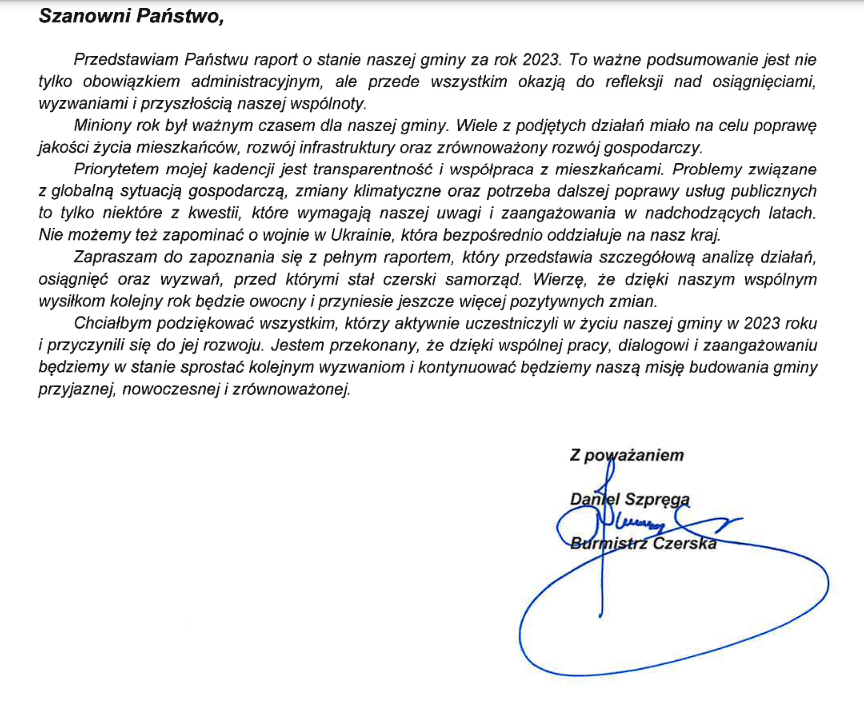 Szanowni Państwo,

Przedstawiam Państwu raport o stanie naszej gminy za rok 2023. To ważne podsumowanie jest nie tylko obowiązkiem administracyjnym, ale przede wszystkim okazją do refleksji nad osiągnięciami, wyzwaniami i przyszłością naszej wspólnoty.

Miniony rok był ważnym czasem dla naszej gminy. Wiele z podjętych działań miało na celu poprawę jakości życia mieszkańców, rozwój infrastruktury oraz zrównoważony rozwój gospodarczy.

Priorytetem mojej kadencji jest transparentność i współpraca z mieszkańcami. Problemy związane z globalną sytuacją gospodarczą, zmiany klimatyczne oraz potrzeba dalszej poprawy usług publicznych to tylko niektóre z kwestii, które wymagają naszej uwagi i zaangażowania w nadchodzących latach. Nie możemy też zapominać o wojnie w Ukrainie, która bezpośrednio oddziałuje na nasz kraj.

Zapraszam do zapoznania się z pełnym raportem, który przedstawia szczegółową analizę działań, osiągnięć oraz wyzwań, przed którymi stał czerski samorząd. Wierzę, że dzięki naszym wspólnym wysiłkom kolejny rok będzie owocny i przyniesie jeszcze więcej pozytywnych zmian.

Chciałbym podziękować wszystkim, którzy aktywnie uczestniczyli w życiu naszej gminy w 2023 roku i przyczynili się do jej rozwoju. Jestem przekonany, że dzięki wspólnej pracy, dialogowi i zaangażowaniu będziemy w stanie sprostać kolejnym wyzwaniom i kontynuować będziemy naszą misję budowania gminy przyjaznej, nowoczesnej i zrównoważonej.

Z poważaniem

Daniel Szpręga

Burmistrz Czerska